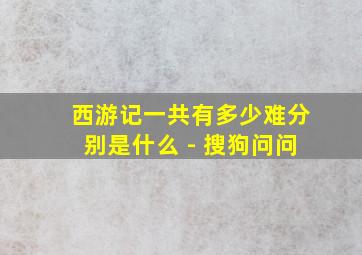 西游记一共有多少难分别是什么 - 搜狗问问